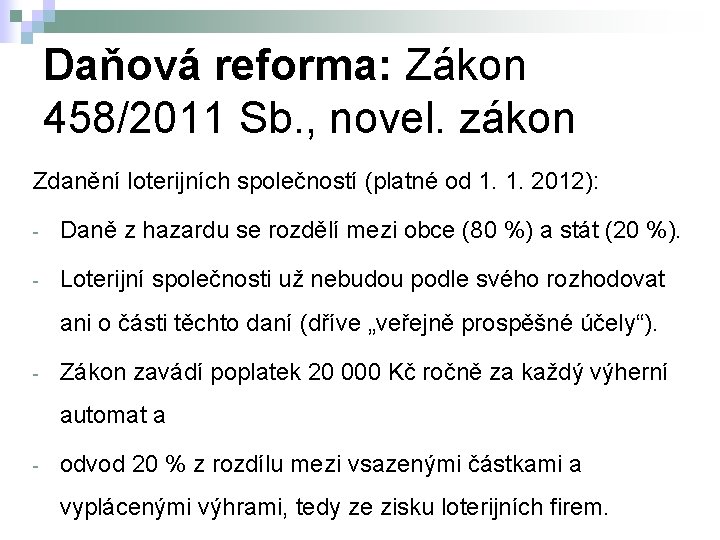 Daňová reforma: Zákon 458/2011 Sb., novel. zákon

Zdanění loterijních společností (platné od 1. 1. 2012):

- Daně z hazardu se rozdělí mezi obce (80 %) a stát (20 %).
- Loterijní společnosti už nebudou podle svého rozhodovat ani o části těchto daní (dříve „veřejně prospěšné účely“).
- Zákon zavádí poplatek 20 000 Kč ročně za každý výherní automat a
- odvod 20 % z rozdílu mezi vsazenými částkami a vyplácenými výhrami, tedy ze zisku loterijních firem.